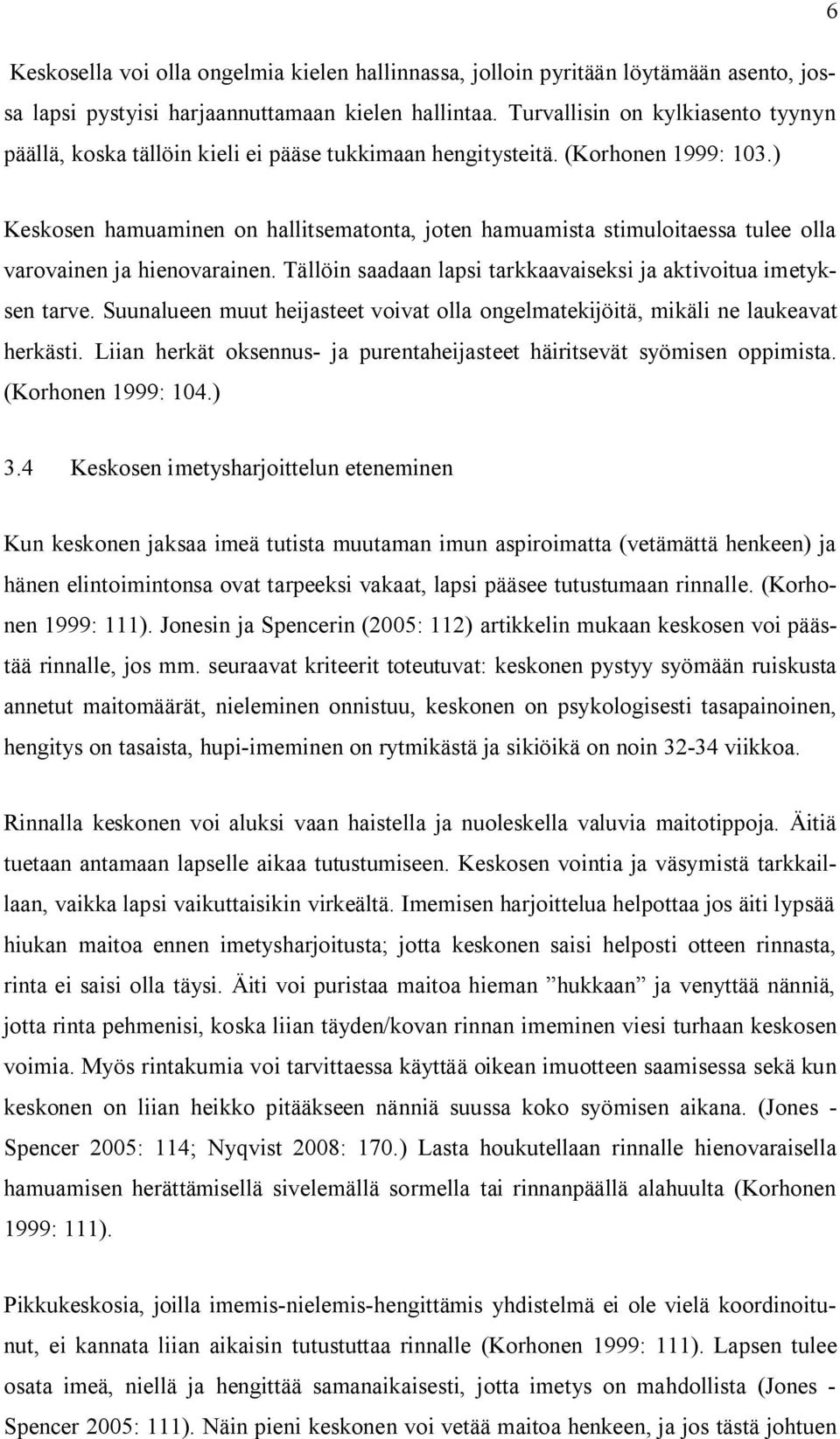 6

Keskosella voi olla ongelmia kielen hallinnassa, jolloin pyritään löytämään asento, jossa lapsi pystyisi harjaannuttamaan kielen hallintaa. Turvallisin on kylkiasento tyynyn päällä, koska tällöin kieli ei pääse tukkimaan hengitysteitä. (Korhonen 1999: 103.)

Keskosen hamuaminen on hallitsematonta, joten hamuamista stimuloitaessa tulee olla varovainen ja hienovarainen. Tällöin saadaan lapsi tarkkaavaiseksi ja aktivoitua imetyksen tarve. Suunalueen muut heijasteet voivat olla ongelmatekijöitä, mikäli ne laukeavat herkästi. Liian herkät oksennus- ja purentaheijasteet häiritsevät syömisen oppimista. (Korhonen 1999: 104.)

3.4 Keskosen imetysharjoittelun eteneminen

Kun keskonen jaksaa imeä tutista muutaman imun aspiroimatta (vetämättä henkeen) ja hänen elintoimintonsa ovat tarpeeksi vakaat, lapsi pääsee tutustumaan rinnalle. (Korhonen 1999: 111). Jonesin ja Spencerin (2005: 112) artikkelin mukaan keskosen voi päästää rinnalle, jos mm. seuraavat kriteerit toteutuvat: keskonen pystyy syömään ruiskusta annetut maitomäärät, nieleminen onnistuu, keskonen on psykologisesti tasapainoinen, hengitys on tasaista, hupi-imeminen on rytmikästä ja sikiöikä on noin 32-34 viikkoa.

Rinnalla keskonen voi aluksi vaan haistella ja nuoleskella valuvia maitotippoja. Äitiä tuetaan antamaan lapselle aikaa tutustumiseen. Keskosen vointia ja väsymistä tarkkaillaan, vaikka lapsi vaikuttaisikin virkeältä. Imemisen harjoittelua helpottaa jos äiti lypsää hiukan maitoa ennen imetysharjoitusta; jotta keskonen saisi helposti otteen rinnasta, rinta ei saisi olla täysi. Äiti voi puristaa maitoa hieman ”hukkaan” ja venyttää nänniä, jotta rinta pehmenisi, koska liian täyden/kovan rinnan imeminen viesi turhaan keskosen voimia. Myös rintakumia voi tarvittaessa käyttää oikean imuotteen saamisessa sekä kun keskonen on liian heikko pitääkseen nänniä suussa koko syömisen aikana. (Jones - Spencer 2005: 114; Nyqvist 2008: 170.) Lasta houkutellaan rinnalle hienovaraisella hamuamisen herättämisellä sivelemällä sormella tai rinnanpäällä alahuulta (Korhonen 1999: 111).

Pikkukeskosia, joilla imemis-nielemis-hengittämis yhdistelmä ei ole vielä koordinoitunut, ei kannata liian aikaisin tutustuttaa rinnalle (Korhonen 1999: 111). Lapsen tulee osata imeä, niellä ja hengittää samanaikaisesti, jotta imetys on mahdollista (Jones - Spencer 2005: 111). Näin pieni keskonen voi vetää maitoa henkeen, ja jos tästä johtuen